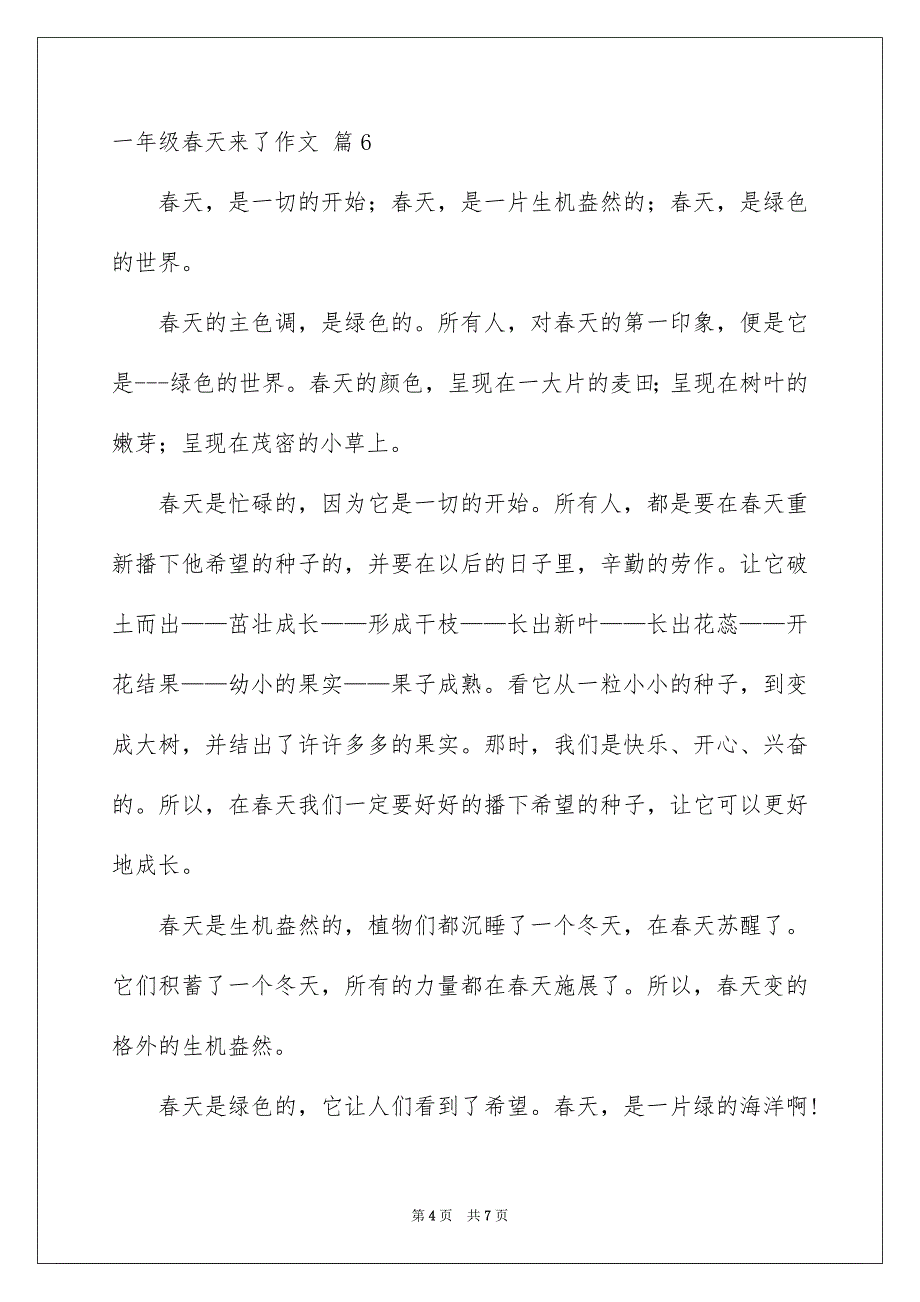 一年级春天来了作文 篇6

春天，是一切的开始；春天，是一片生机盎然的；春天，是绿色的世界。

春天的主色调，是绿色的。所有人，对春天的第一印象，便是它是---绿色的世界。春天的颜色，呈现在一大片的麦田;呈现在树叶的嫩芽；呈现在茂密的小草上。

春天是忙碌的，因为它是一切的开始。所有人，都是要在春天重新播下他希望的种子的，并要在以后的日子里，辛勤的劳作。让它破土而出——茁壮成长——形成干枝——长出新叶——长出花蕊——开花结果——幼小的果实——果子成熟。看它从一粒小小的种子，到变成大树，并结出了许许多多的果实。那时，我们是快乐、开心、兴奋的。所以，在春天我们一定要好好的播下希望的种子，让它可以更好地成长。

春天是生机盎然的，植物们都沉睡了一个冬天，在春天苏醒了。它们积蓄了一个冬天，所有的力量都在春天施展了。所以，春天变的格外的生机盎然。

春天是绿色的，它让人们看到了希望。春天，是一片绿的海洋啊!

第4页　共7页